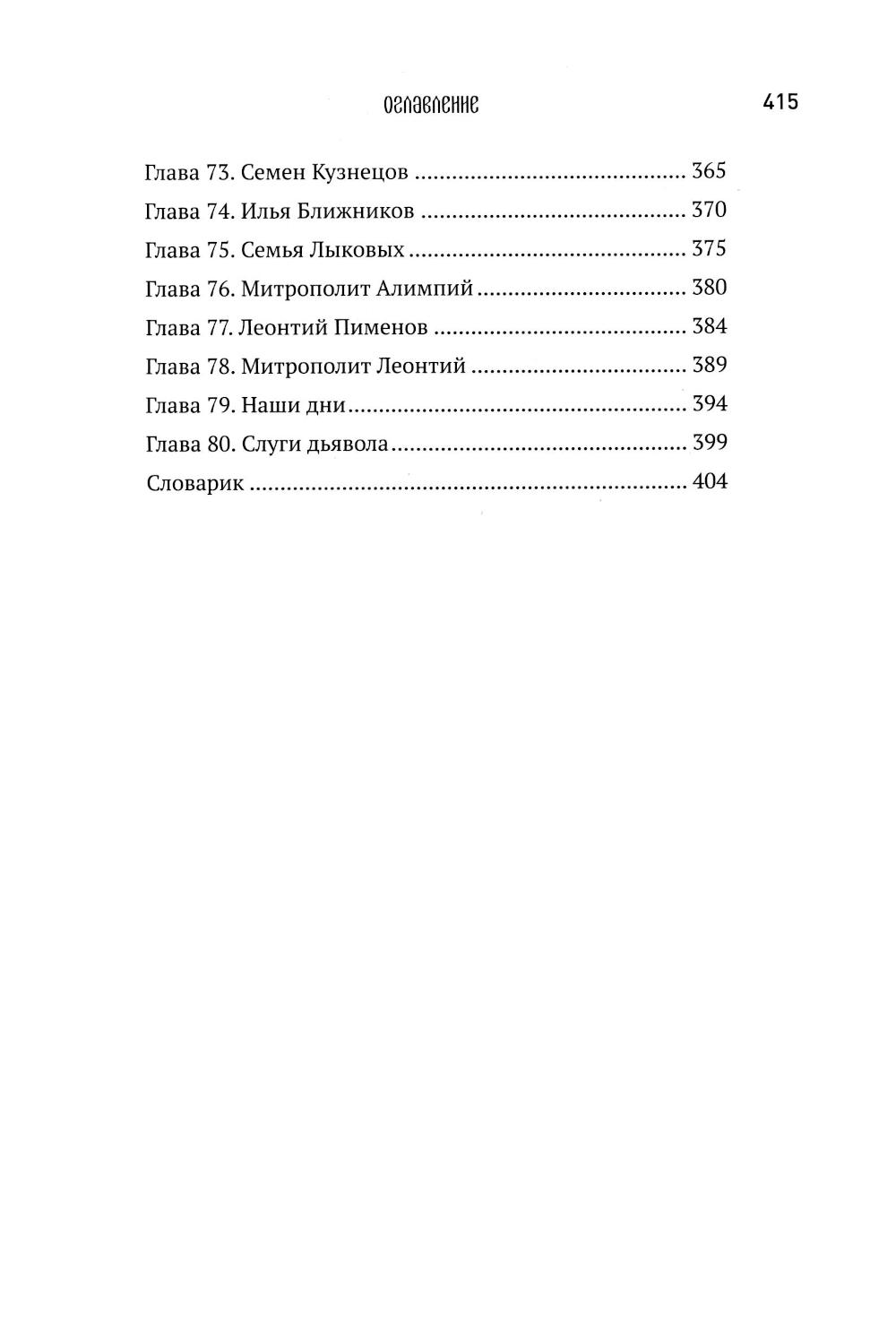 ОГЛАВЛЕНИЕ 415

Глава 73. Семен Кузнецов 365

Глава 74. Илья Ближников 370

Глава 75. Семья Лыковых 375

Глава 76. Митрополит Алимпий 380

Глава 77. Леонтий Пименов 384

Глава 78. Митрополит Леонтий 389

Глава 79. Наши дни 394

Глава 80. Слуги дьявола 399

Словарик 404